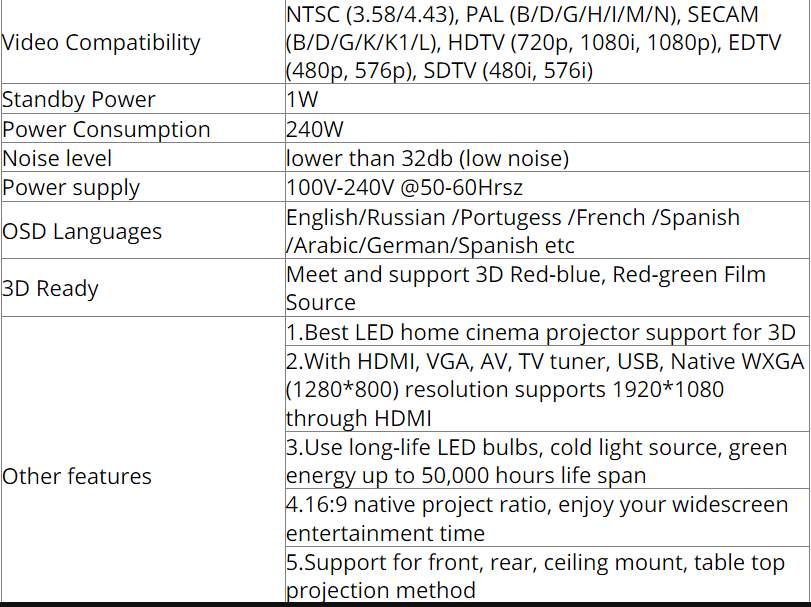 | | |
|---|---|
| Video Compatibility | NTSC (3.58/4.43), PAL (B/D/G/H/I/M/N), SECAM (B/D/G/K/K1/L), HDTV (720p, 1080i, 1080p), EDTV (480p, 576p), SDTV (480i, 576i) |
| Standby Power | 1W |
| Power Consumption | 240W |
| Noise level | lower than 32db (low noise) |
| Power supply | 100V-240V @50-60Hrsz |
| OSD Languages | English/Russian /Portugess /French /Spanish /Arabic/German/Spanish etc |
| 3D Ready | Meet and support 3D Red-blue, Red-green Film Source |
| Other features | 1.Best LED home cinema projector support for 3D |
| | 2.With HDMI, VGA, AV, TV tuner, USB, Native WXGA (1280*800) resolution supports 1920*1080 through HDMI |
| | 3.Use long-life LED bulbs, cold light source, green energy up to 50,000 hours life span |
| | 4.16:9 native project ratio, enjoy your widescreen entertainment time |
| | 5.Support for front, rear, ceiling mount, table top projection method |